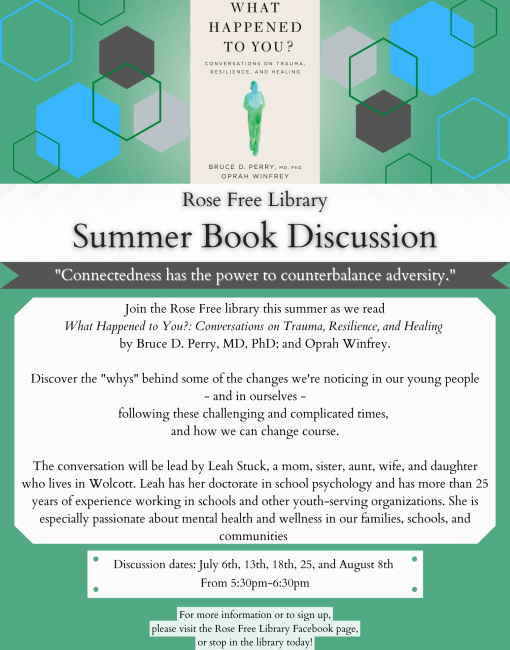 WHAT
HAPPENED
TO YOU?

CONVERSATIONS ON TRAUMA,
RESILIENCE, AND HEALING

BRUCE D. PERRY, MD, PhD
OPRAH WINFREY

Rose Free Library

Summer Book Discussion

"Connectedness has the power to counterbalance adversity."

Join the Rose Free library this summer as we read
What Happened to You?: Conversations on Trauma, Resilience, and Healing
by Bruce D. Perry, MD, PhD; and Oprah Winfrey.

Discover the "whys" behind some of the changes we're noticing in our young people
- and in ourselves -
following these challenging and complicated times,
and how we can change course.

The conversation will be lead by Leah Stuck, a mom, sister, aunt, wife, and daughter who lives in Wolcott. Leah has her doctorate in school psychology and has more than 25 years of experience working in schools and other youth-serving organizations. She is especially passionate about mental health and wellness in our families, schools, and communities

Discussion dates: July 6th, 13th, 18th, 25, and August 8th
From 5:30pm-6:30pm

For more information or to sign up,
please visit the Rose Free Library Facebook page,
or stop in the library today!